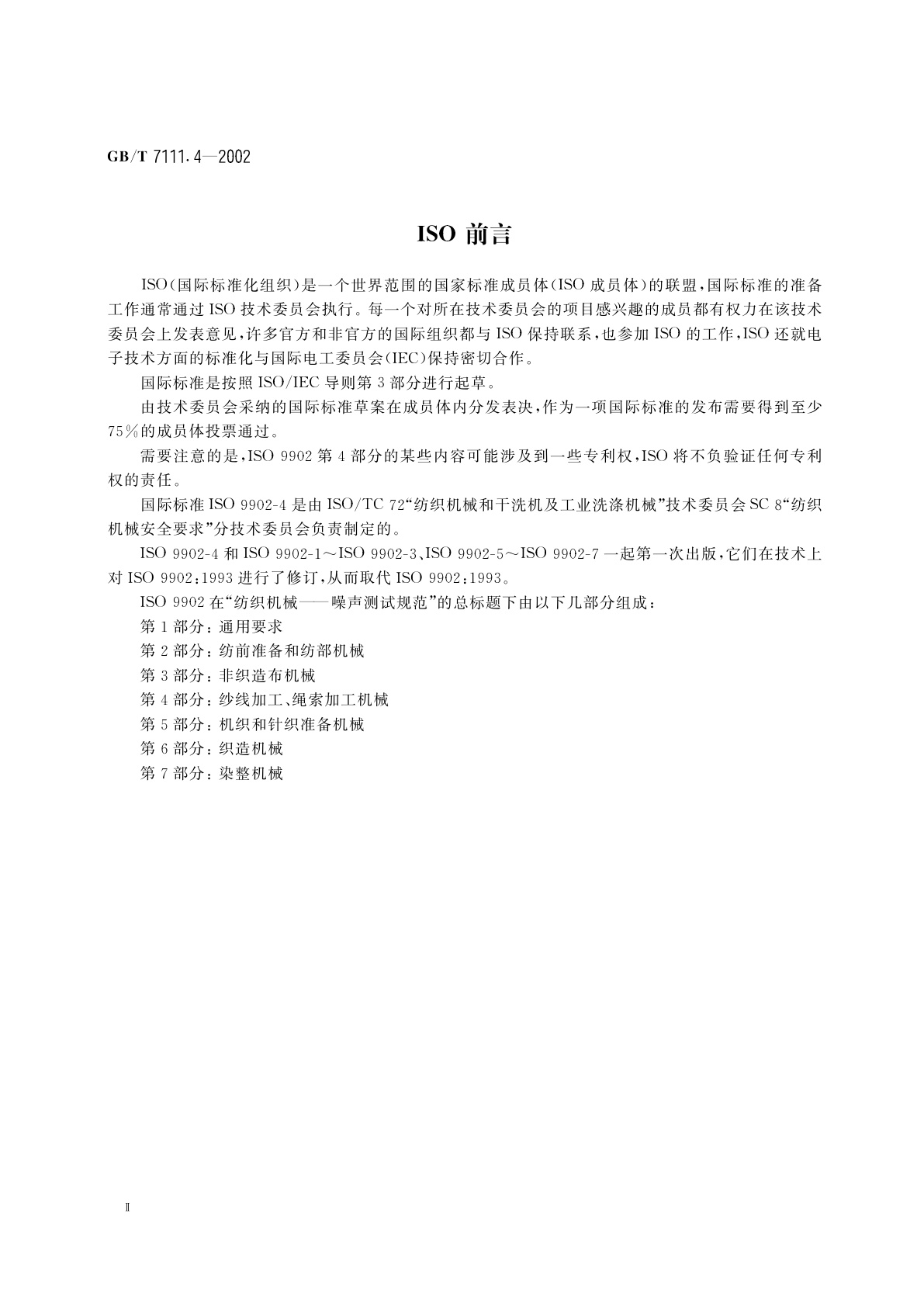 GB/T 7111.4—2002

ISO 前言

ISO(国际标准化组织)是一个世界范围的国家标准成员体(ISO 成员体)的联盟,国际标准的准备工作通常通过 ISO 技术委员会执行。每一个对所在技术委员会的项目感兴趣的成员都有权力在该技术委员会上发表意见,许多官方和非官方的国际组织都与 ISO 保持联系,也参加 ISO 的工作,ISO 还就电子技术方面的标准化与国际电工委员会(IEC)保持密切合作。

国际标准是按照 ISO/IEC 导则第 3 部分进行起草。

由技术委员会采纳的国际标准草案在成员体内分发表决,作为一项国际标准的发布需要得到至少 75%的成员体投票通过。

需要注意的是,ISO 9902 第 4 部分的某些内容可能涉及到一些专利权,ISO 将不负验证任何专利权的责任。

国际标准 ISO 9902-4 是由 ISO/TC 72“纺织机械和干洗机及工业洗涤机械”技术委员会 SC 8“纺织机械安全要求”分技术委员会负责制定的。

ISO 9902-4 和 ISO 9902-1~ISO 9902-3、ISO 9902-5~ISO 9902-7 一起第一次出版,它们在技术上对 ISO 9902:1993 进行了修订,从而取代 ISO 9902:1993。

ISO 9902 在“纺织机械——噪声测试规范”的总标题下由以下几部分组成:

第 1 部分:通用要求

第 2 部分:纺前准备和纺部机械

第 3 部分:非织造布机械

第 4 部分:纱线加工、绳索加工机械

第 5 部分:机织和针织准备机械

第 6 部分:织造机械

第 7 部分:染整机械

Ⅱ